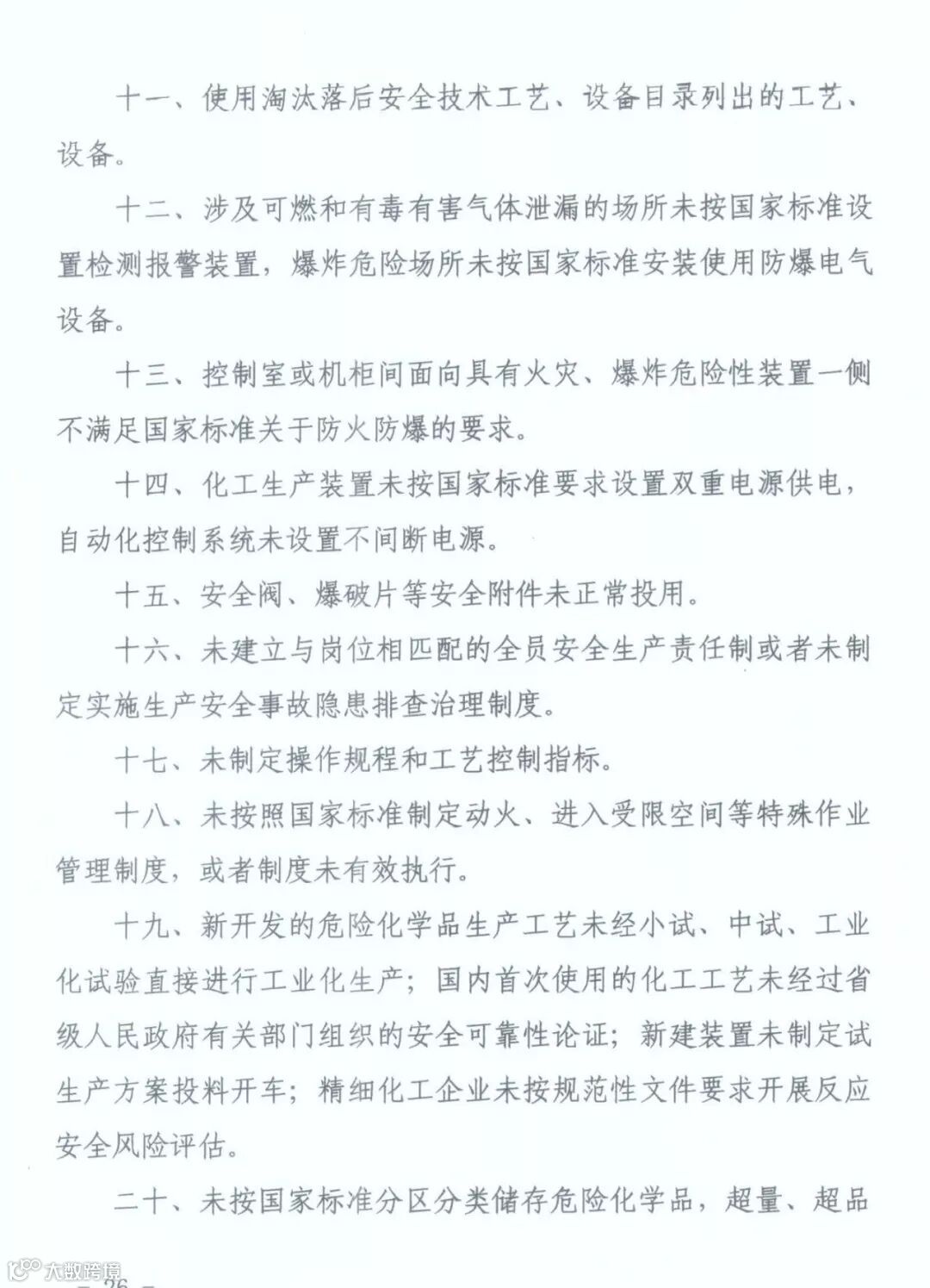 十一、使用淘汰落后安全技术工艺、设备目录列出的工艺、设备。

十二、涉及可燃和有毒有害气体泄漏的场所未按国家标准设置检测报警装置，爆炸危险场所未按国家标准安装使用防爆电气设备。

十三、控制室或机柜间面向具有火灾、爆炸危险性装置一侧不满足国家标准关于防火防爆的要求。

十四、化工生产装置未按国家标准要求设置双重电源供电，自动化控制系统未设置不间断电源。

十五、安全阀、爆破片等安全附件未正常投用。

十六、未建立与岗位相匹配的全员安全生产责任制或者未制定实施生产安全事故隐患排查治理制度。

十七、未制定操作规程和工艺控制指标。

十八、未按照国家标准制定动火、进入受限空间等特殊作业管理制度，或者制度未有效执行。

十九、新开发的危险化学品生产工艺未经小试、中试、工业化试验直接进行工业化生产；国内首次使用的化工工艺未经过省级人民政府有关部门组织的安全可靠性论证；新建装置未制定试生产方案投料开车；精细化工企业未按规范性文件要求开展反应安全风险评估。

二十、未按国家标准分区分类储存危险化学品，超量、超品

大数跨境

— 26 —